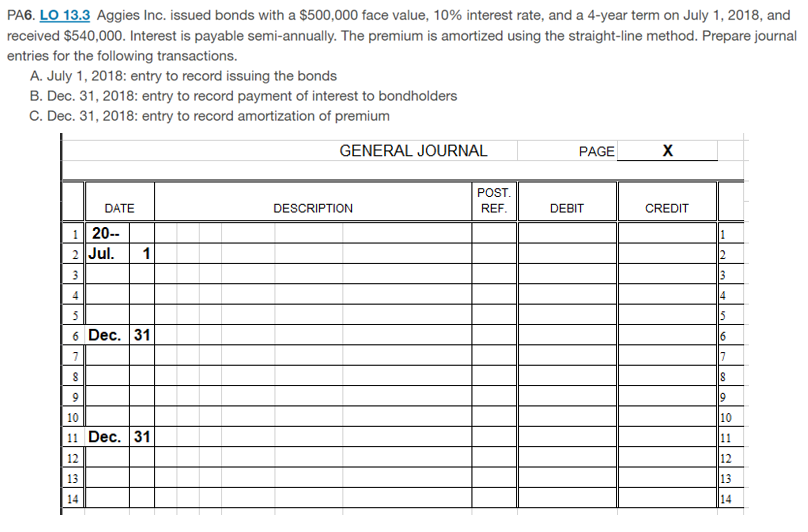 PA6. LO 13.3 Aggies Inc. issued bonds with a $500,000 face value, 10% interest rate, and a 4-year term on July 1, 2018, and received $540,000. Interest is payable semi-annually. The premium is amortized using the straight-line method. Prepare journal entries for the following transactions.

A. July 1, 2018: entry to record issuing the bonds
B. Dec. 31, 2018: entry to record payment of interest to bondholders
C. Dec. 31, 2018: entry to record amortization of premium

GENERAL JOURNAL PAGE X

| | DATE | | DESCRIPTION | POST. REF. | DEBIT | CREDIT | |
|---|---|---|---|---|---|---|---|
| 1 | 20-- | | | | | | 1 |
| 2 | Jul. | 1 | | | | | 2 |
| 3 | | | | | | | 3 |
| 4 | | | | | | | 4 |
| 5 | | | | | | | 5 |
| 6 | Dec. | 31 | | | | | 6 |
| 7 | | | | | | | 7 |
| 8 | | | | | | | 8 |
| 9 | | | | | | | 9 |
| 10 | | | | | | | 10 |
| 11 | Dec. | 31 | | | | | 11 |
| 12 | | | | | | | 12 |
| 13 | | | | | | | 13 |
| 14 | | | | | | | 14 |